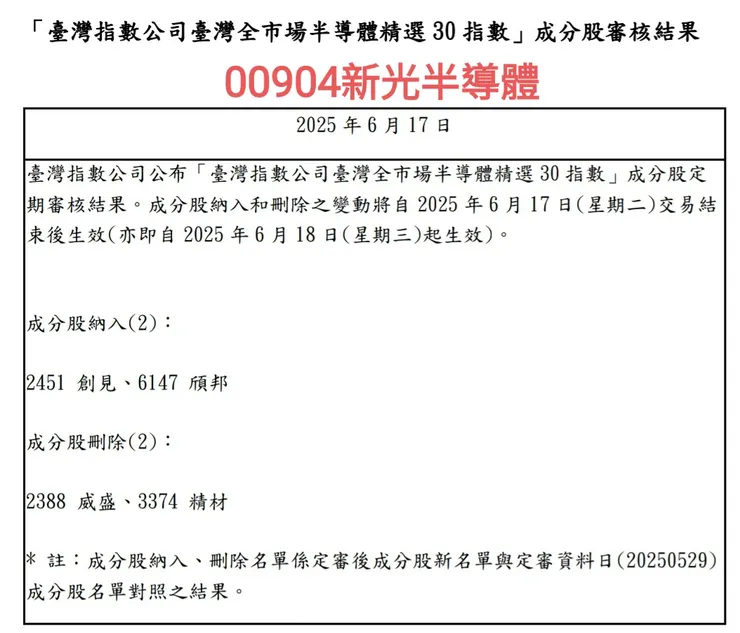 「臺灣指數公司臺灣全市場半導體精選 30 指數」成分股審核結果

00904新光半導體

2025 年 6 月 17 日

臺灣指數公司公布「臺灣指數公司臺灣全市場半導體精選 30 指數」成分股定期審核結果。成分股納入和刪除之變動將自 2025 年 6 月 17 日(星期二)交易結束後生效(亦即自 2025 年 6 月 18 日(星期三)起生效)。

成分股納入(2)：

2451 創見、6147 頎邦

成分股刪除(2)：

2388 威盛、3374 精材

* 註：成分股納入、刪除名單係定審後成分股新名單與定審資料日(20250529)成分股名單對照之結果。